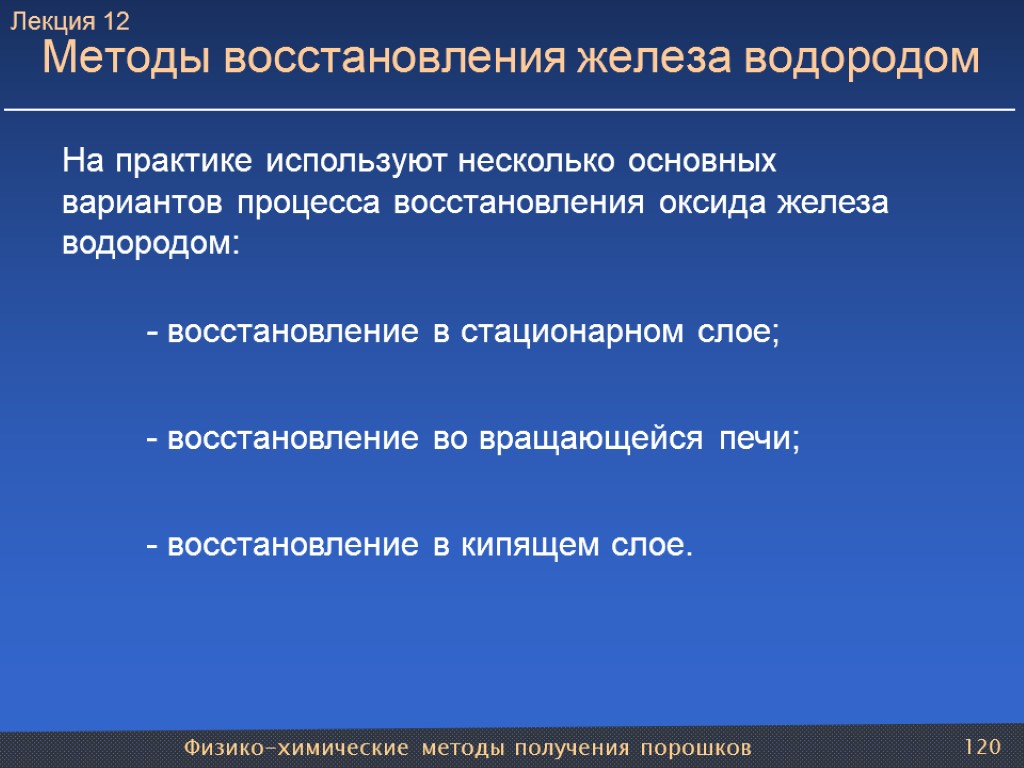 Лекция 12
Методы восстановления железа водородом

На практике используют несколько основных вариантов процесса восстановления оксида железа водородом:

- восстановление в стационарном слое;

- восстановление во вращающейся печи;

- восстановление в кипящем слое.

Физико-химические методы получения порошков
120